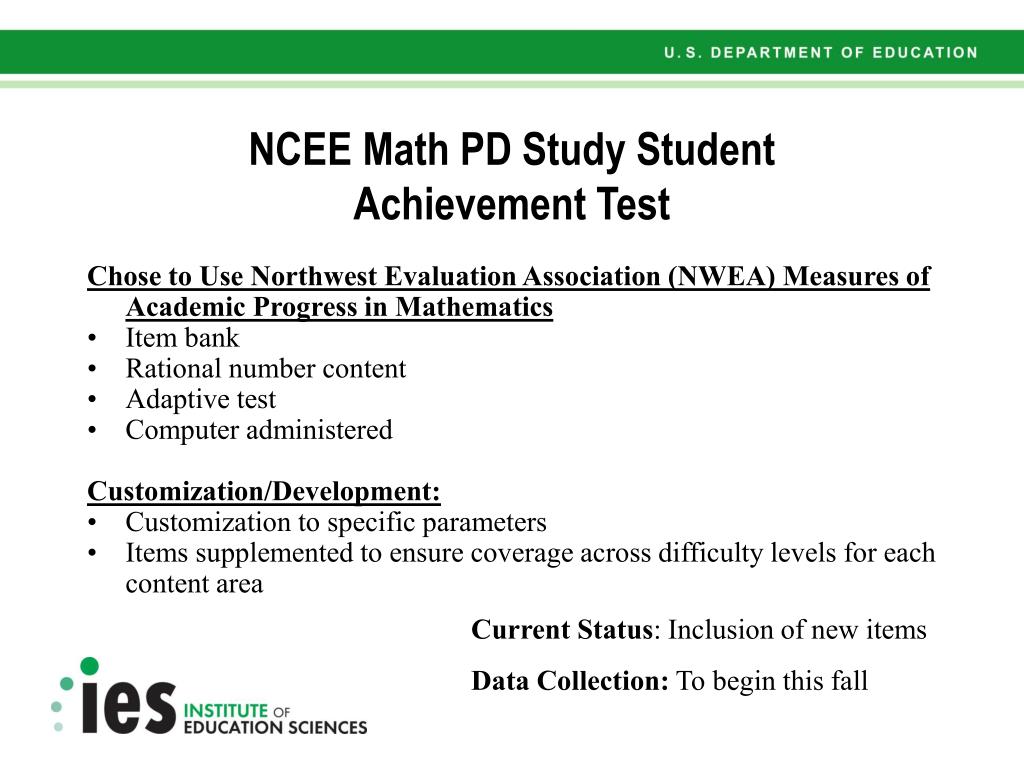 U.S. DEPARTMENT OF EDUCATION

NCEE Math PD Study Student Achievement Test

Chose to Use Northwest Evaluation Association (NWEA) Measures of Academic Progress in Mathematics
• Item bank
• Rational number content
• Adaptive test
• Computer administered

Customization/Development:
• Customization to specific parameters
• Items supplemented to ensure coverage across difficulty levels for each content area

Current Status: Inclusion of new items

Data Collection: To begin this fall

ies INSTITUTE OF EDUCATION SCIENCES